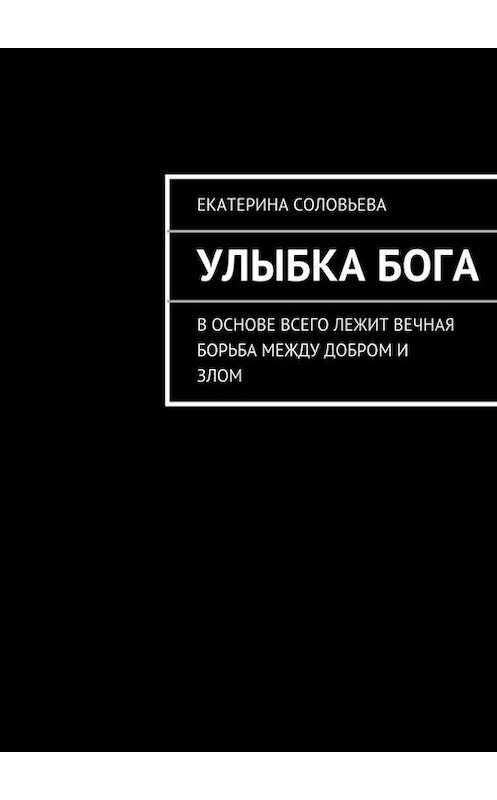 ЕКАТЕРИНА СОЛОВЬЕВА

УЛЫБКА БОГА

В ОСНОВЕ ВСЕГО ЛЕЖИТ ВЕЧНАЯ БОРЬБА МЕЖДУ ДОБРОМ И ЗЛОМ